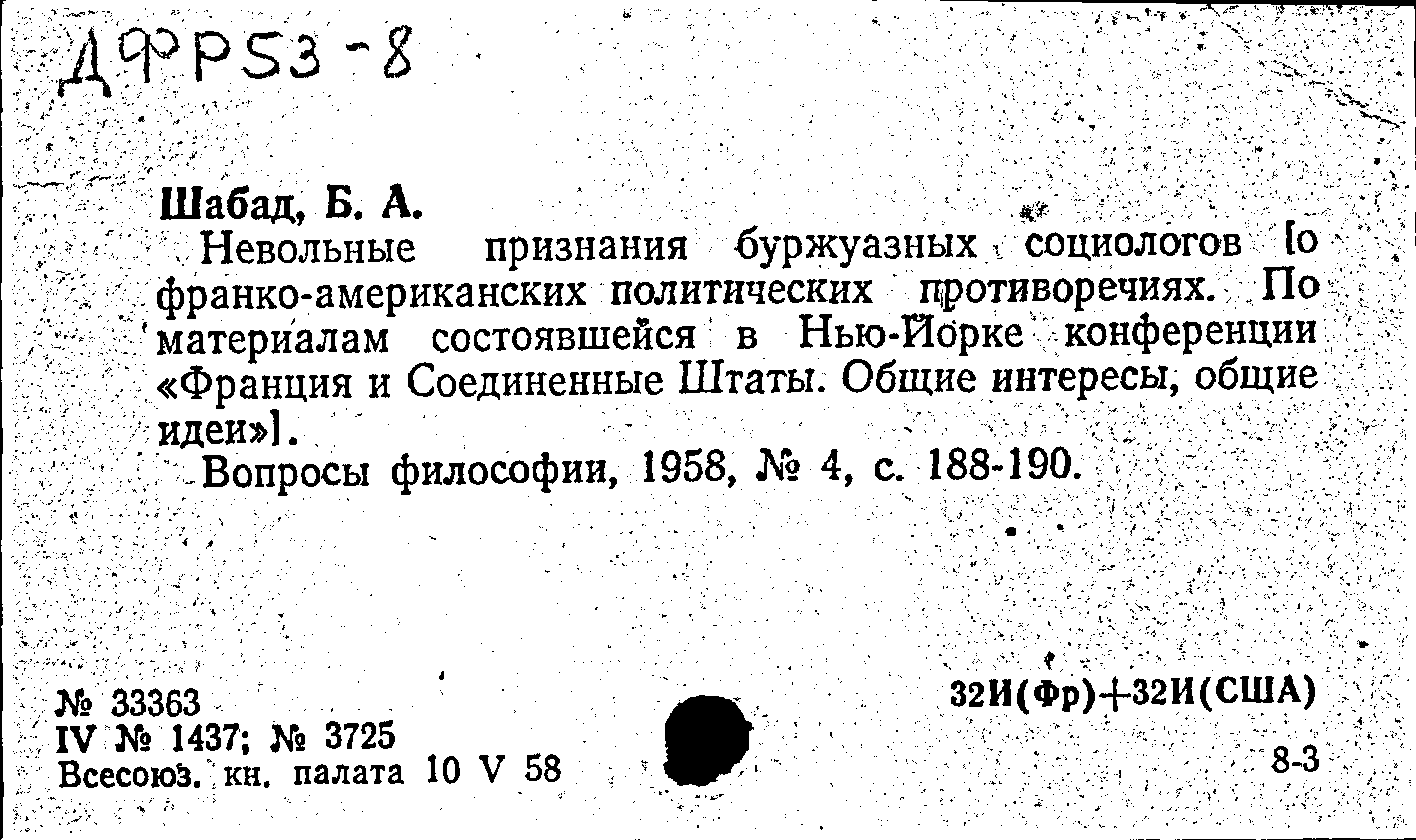 ДФР53-8

Шабад, Б. А.

Невольные признания буржуазных социологов [о франко-американских политических противоречиях. По материалам состоявшейся в Нью-Йорке конференции «Франция и Соединенные Штаты. Общие интересы, общие идеи»].

Вопросы философии, 1958, № 4, с. 188-190.

№ 33363
IV № 1437; № 3725
Всесоюз. кн. палата 10 V 58

32И(Фр)+32И(США)

8-3